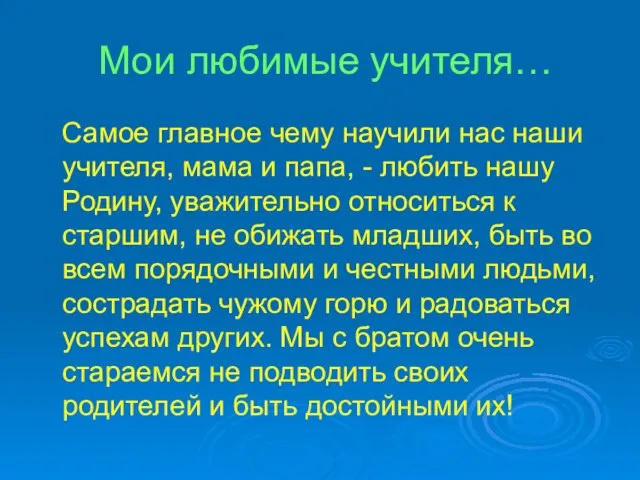 Мои любимые учителя…

Самое главное чему научили нас наши учителя, мама и папа, - любить нашу Родину, уважительно относиться к старшим, не обижать младших, быть во всем порядочными и честными людьми, сострадать чужому горю и радоваться успехам других. Мы с братом очень стараемся не подводить своих родителей и быть достойными их!